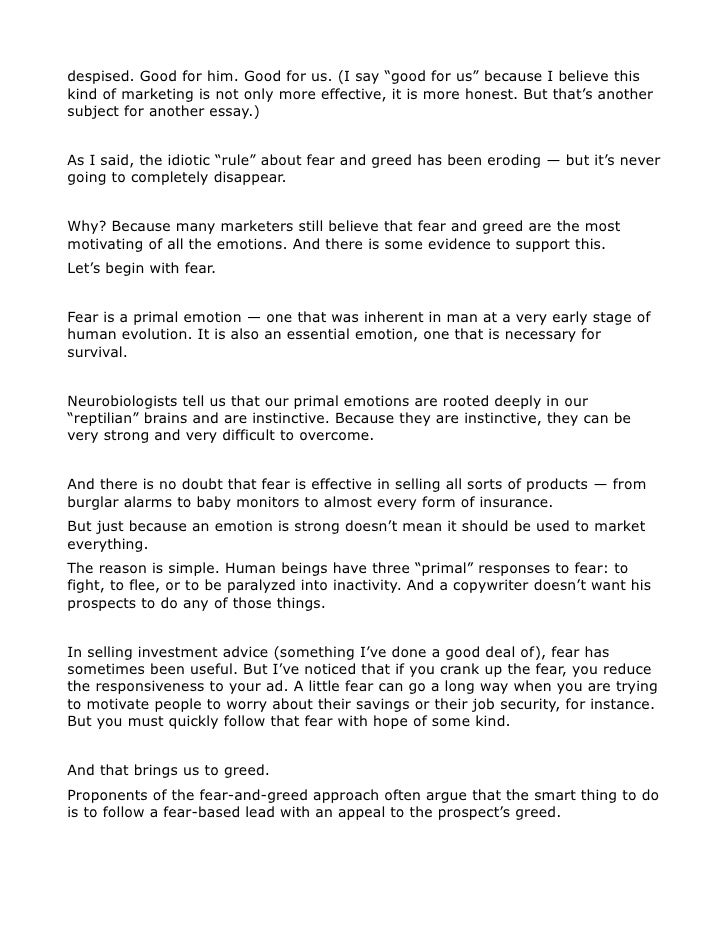 despised. Good for him. Good for us. (I say “good for us” because I believe this kind of marketing is not only more effective, it is more honest. But that’s another subject for another essay.)

As I said, the idiotic “rule” about fear and greed has been eroding — but it’s never going to completely disappear.

Why? Because many marketers still believe that fear and greed are the most motivating of all the emotions. And there is some evidence to support this.

Let’s begin with fear.

Fear is a primal emotion — one that was inherent in man at a very early stage of human evolution. It is also an essential emotion, one that is necessary for survival.

Neurobiologists tell us that our primal emotions are rooted deeply in our “reptilian” brains and are instinctive. Because they are instinctive, they can be very strong and very difficult to overcome.

And there is no doubt that fear is effective in selling all sorts of products — from burglar alarms to baby monitors to almost every form of insurance.

But just because an emotion is strong doesn’t mean it should be used to market everything.

The reason is simple. Human beings have three “primal” responses to fear: to fight, to flee, or to be paralyzed into inactivity. And a copywriter doesn’t want his prospects to do any of those things.

In selling investment advice (something I’ve done a good deal of), fear has sometimes been useful. But I’ve noticed that if you crank up the fear, you reduce the responsiveness to your ad. A little fear can go a long way when you are trying to motivate people to worry about their savings or their job security, for instance. But you must quickly follow that fear with hope of some kind.

And that brings us to greed.

Proponents of the fear-and-greed approach often argue that the smart thing to do is to follow a fear-based lead with an appeal to the prospect’s greed.